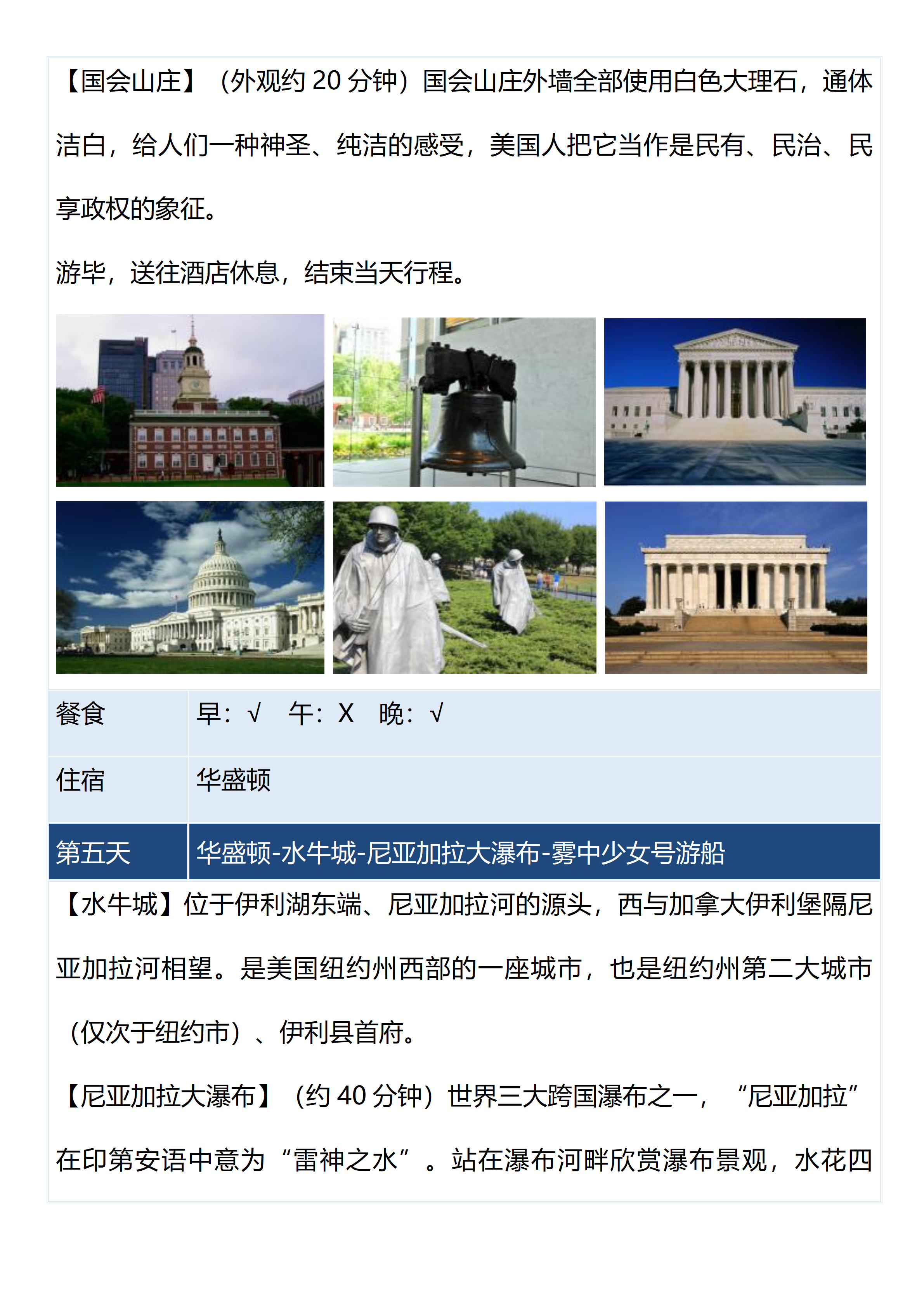 【国会山庄】（外观约 20 分钟）国会山庄外墙全部使用白色大理石，通体洁白，给人们一种神圣、纯洁的感受，美国人把它当作是民有、民治、民享政权的象征。

游毕，送往酒店休息，结束当天行程。

| 餐食 | 早：√　午：X　晚：√ |
|---|---|
| 住宿 | 华盛顿 |
| 第五天 | 华盛顿-水牛城-尼亚加拉大瀑布-雾中少女号游船 |

【水牛城】位于伊利湖东端、尼亚加拉河的源头，西与加拿大伊利堡隔尼亚加拉河相望。是美国纽约州西部的一座城市，也是纽约州第二大城市（仅次于纽约市）、伊利县首府。

【尼亚加拉大瀑布】（约 40 分钟）世界三大跨国瀑布之一，“尼亚加拉”在印第安语中意为“雷神之水”。站在瀑布河畔欣赏瀑布景观，水花四